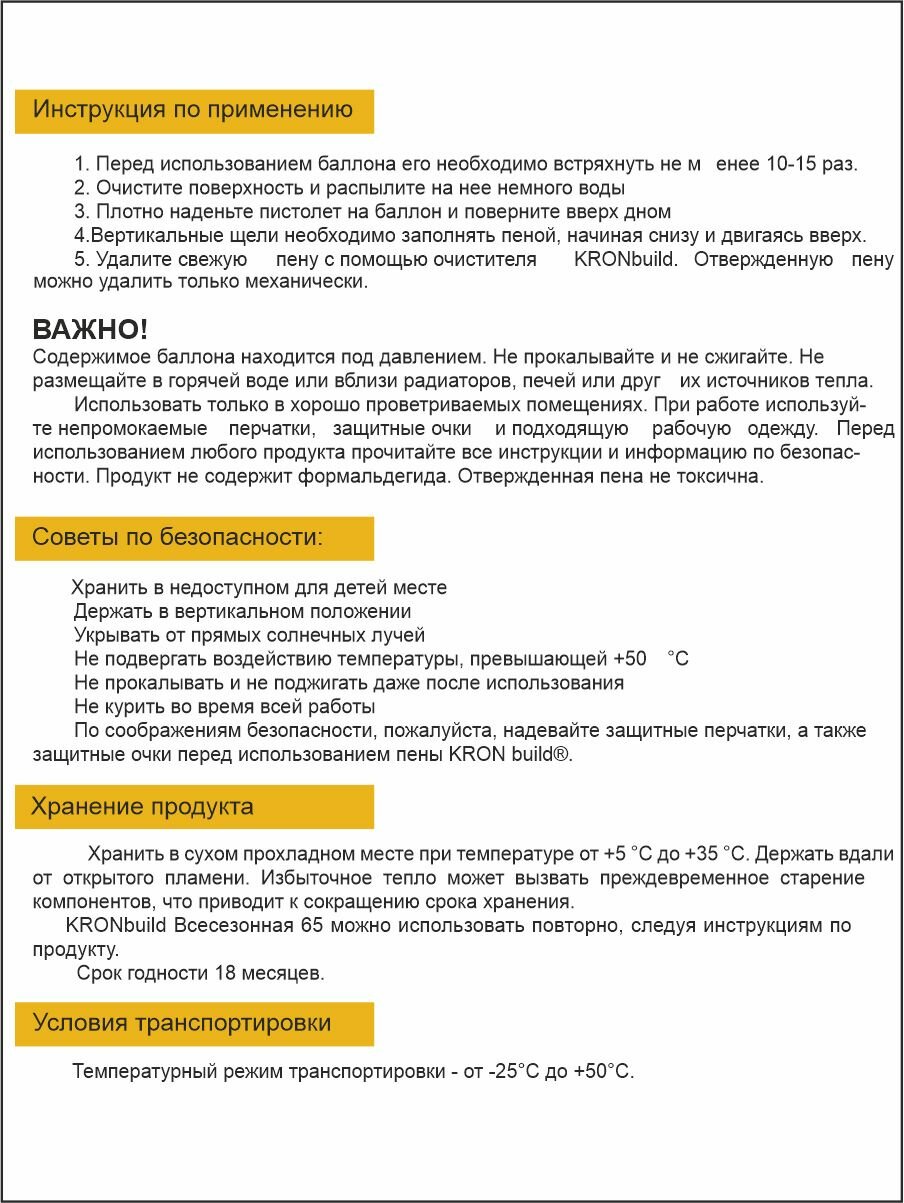 Инструкция по применению

1. Перед использованием баллона его необходимо встряхнуть не м енее 10-15 раз.
2. Очистите поверхность и распылите на нее немного воды
3. Плотно наденьте пистолет на баллон и поверните вверх дном
4.Вертикальные щели необходимо заполнять пеной, начиная снизу и двигаясь вверх.
5. Удалите свежую пену с помощью очистителя KRONbuild. Отвержденную пену можно удалить только механически.

ВАЖНО!
Содержимое баллона находится под давлением. Не прокалывайте и не сжигайте. Не размещайте в горячей воде или вблизи радиаторов, печей или друг их источников тепла.
Использовать только в хорошо проветриваемых помещениях. При работе используйте непромокаемые перчатки, защитные очки и подходящую рабочую одежду. Перед использованием любого продукта прочитайте все инструкции и информацию по безопасности. Продукт не содержит формальдегида. Отвержденная пена не токсична.

Советы по безопасности:

Хранить в недоступном для детей месте
Держать в вертикальном положении
Укрывать от прямых солнечных лучей
Не подвергать воздействию температуры, превышающей +50 °C
Не прокалывать и не поджигать даже после использования
Не курить во время всей работы
По соображениям безопасности, пожалуйста, надевайте защитные перчатки, а также защитные очки перед использованием пены KRON build®.

Хранение продукта

Хранить в сухом прохладном месте при температуре от +5 °C до +35 °C. Держать вдали от открытого пламени. Избыточное тепло может вызвать преждевременное старение компонентов, что приводит к сокращению срока хранения.
KRONbuild Всесезонная 65 можно использовать повторно, следуя инструкциям по продукту.
Срок годности 18 месяцев.

Условия транспортировки

Температурный режим транспортировки - от -25°C до +50°C.